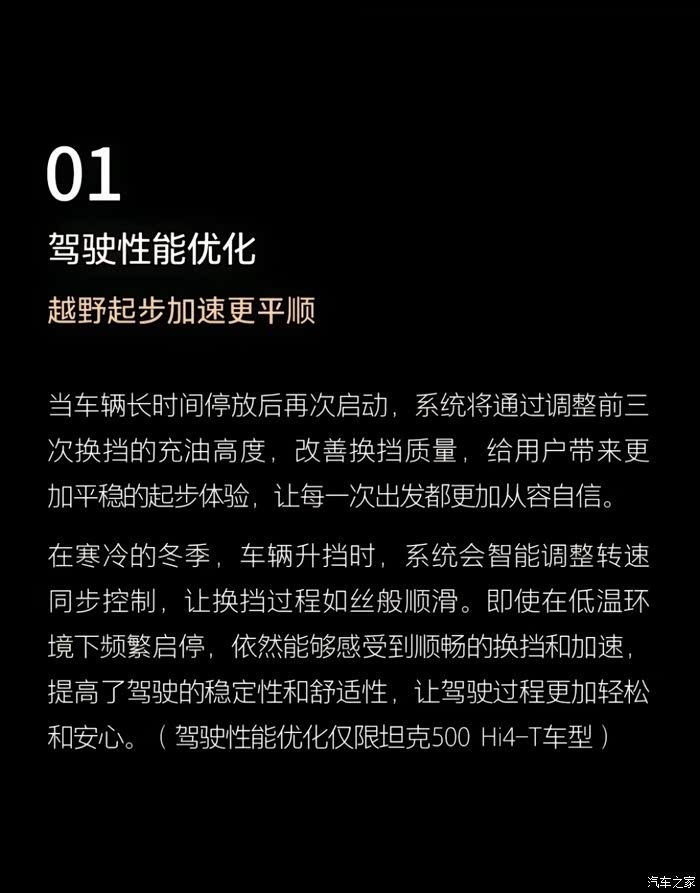 01

驾驶性能优化

越野起步加速更平顺

当车辆长时间停放后再次启动，系统将通过调整前三次换挡的充油高度，改善换挡质量，给用户带来更加平稳的起步体验，让每一次出发都更加从容自信。

在寒冷的冬季，车辆升挡时，系统会智能调整转速同步控制，让换挡过程如丝般顺滑。即使在低温环境下频繁启停，依然能够感受到顺畅的换挡和加速，提高了驾驶的稳定性和舒适性，让驾驶过程更加轻松和安心。（驾驶性能优化仅限坦克500 Hi4-T车型）

汽车之家